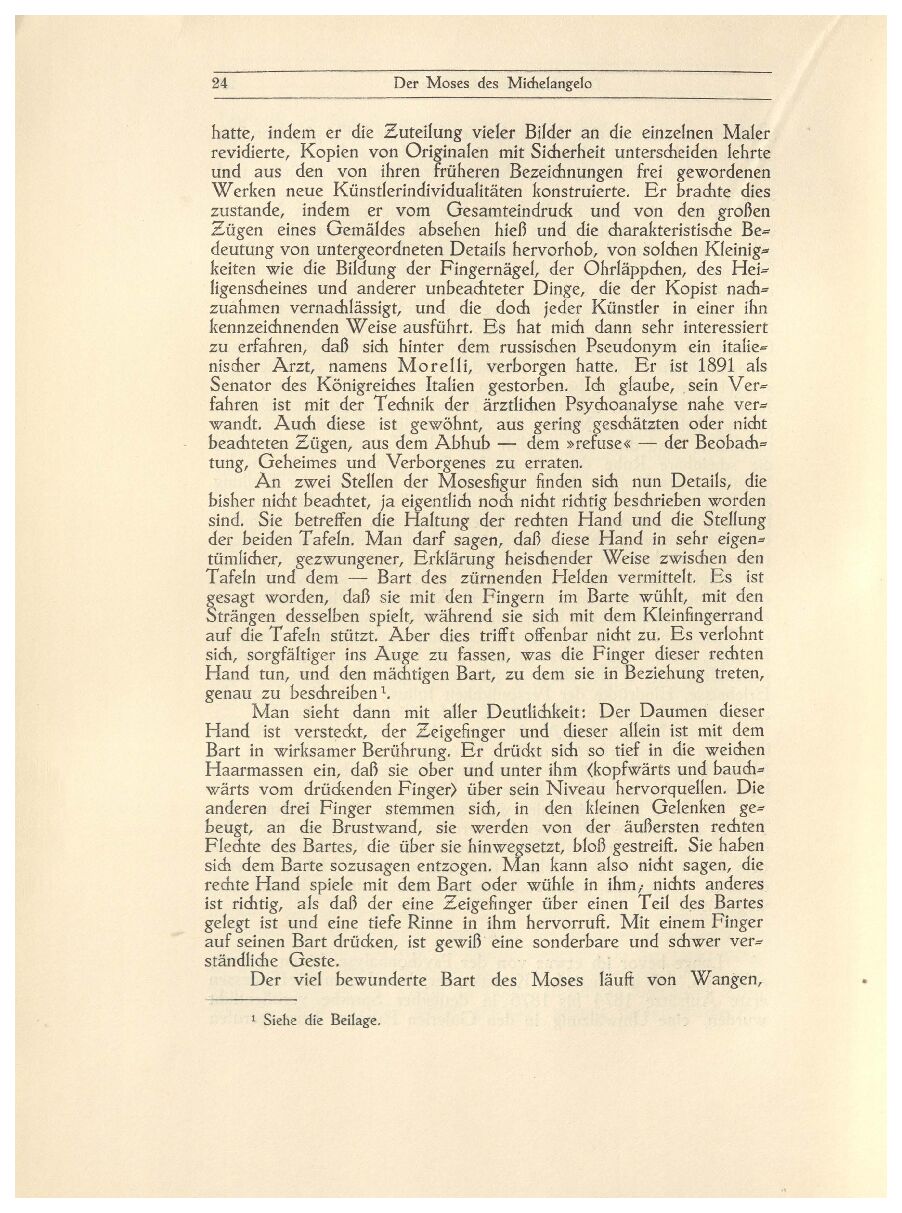 24 Der Moses des Michelangelo

hatte, indem er die Zuteilung vieler Bilder an die einzelnen Maler revidierte, Kopien von Originalen mit Sicherheit unterscheiden lehrte und aus den von ihren früheren Bezeichnungen frei gewordenen Werken neue Künstlerindividualitäten konstruierte. Er brachte dies zustande, indem er vom Gesamteindruck und von den großen Zügen eines Gemäldes absehen hieß und die charakteristische Bedeutung von untergeordneten Details hervorhob, von solchen Kleinigkeiten wie die Bildung der Fingernägel, der Ohrläppchen, des Heiligenscheines und anderer unbeachteter Dinge, die der Kopist nachzuahmen vernachlässigt, und die doch jeder Künstler in einer ihn kennzeichnenden Weise ausführt. Es hat mich dann sehr interessiert zu erfahren, daß sich hinter dem russischen Pseudonym ein italienischer Arzt, namens Morelli, verborgen hatte. Er ist 1891 als Senator des Königreiches Italien gestorben. Ich glaube, sein Verfahren ist mit der Technik der ärztlichen Psychoanalyse nahe verwandt. Auch diese ist gewöhnt, aus gering geschätzten oder nicht beachteten Zügen, aus dem Abhub — dem »refuse« — der Beobachtung, Geheimes und Verborgenes zu erraten.

An zwei Stellen der Mosesfigur finden sich nun Details, die bisher nicht beachtet, ja eigentlich noch nicht richtig beschrieben worden sind. Sie betreffen die Haltung der rechten Hand und die Stellung der beiden Tafeln. Man darf sagen, daß diese Hand in sehr eigentümlicher, gezwungener, Erklärung heischender Weise zwischen den Tafeln und dem — Bart des zürnenden Helden vermittelt. Es ist gesagt worden, daß sie mit den Fingern im Barte wühlt, mit den Strängen desselben spielt, während sie sich mit dem Kleinfingerrand auf die Tafeln stützt. Aber dies trifft offenbar nicht zu. Es verlohnt sich, sorgfältiger ins Auge zu fassen, was die Finger dieser rechten Hand tun, und den mächtigen Bart, zu dem sie in Beziehung treten, genau zu beschreiben¹.

Man sieht dann mit aller Deutlichkeit: Der Daumen dieser Hand ist versteckt, der Zeigefinger und dieser allein ist mit dem Bart in wirksamer Berührung. Er drückt sich so tief in die weichen Haarmassen ein, daß sie ober und unter ihm (kopfwärts und bauchwärts vom drückenden Finger) über sein Niveau hervorquellen. Die anderen drei Finger stemmen sich, in den kleinen Gelenken gebeugt, an die Brustwand, sie werden von der äußersten rechten Flechte des Bartes, die über sie hinwegsetzt, bloß gestreift. Sie haben sich dem Barte sozusagen entzogen. Man kann also nicht sagen, die rechte Hand spiele mit dem Bart oder wühle in ihm; nichts anderes ist richtig, als daß der eine Zeigefinger über einen Teil des Bartes gelegt ist und eine tiefe Rinne in ihm hervorruft. Mit einem Finger auf seinen Bart drücken, ist gewiß eine sonderbare und schwer verständliche Geste.

Der viel bewunderte Bart des Moses läuft von Wangen,

¹ Siehe die Beilage.